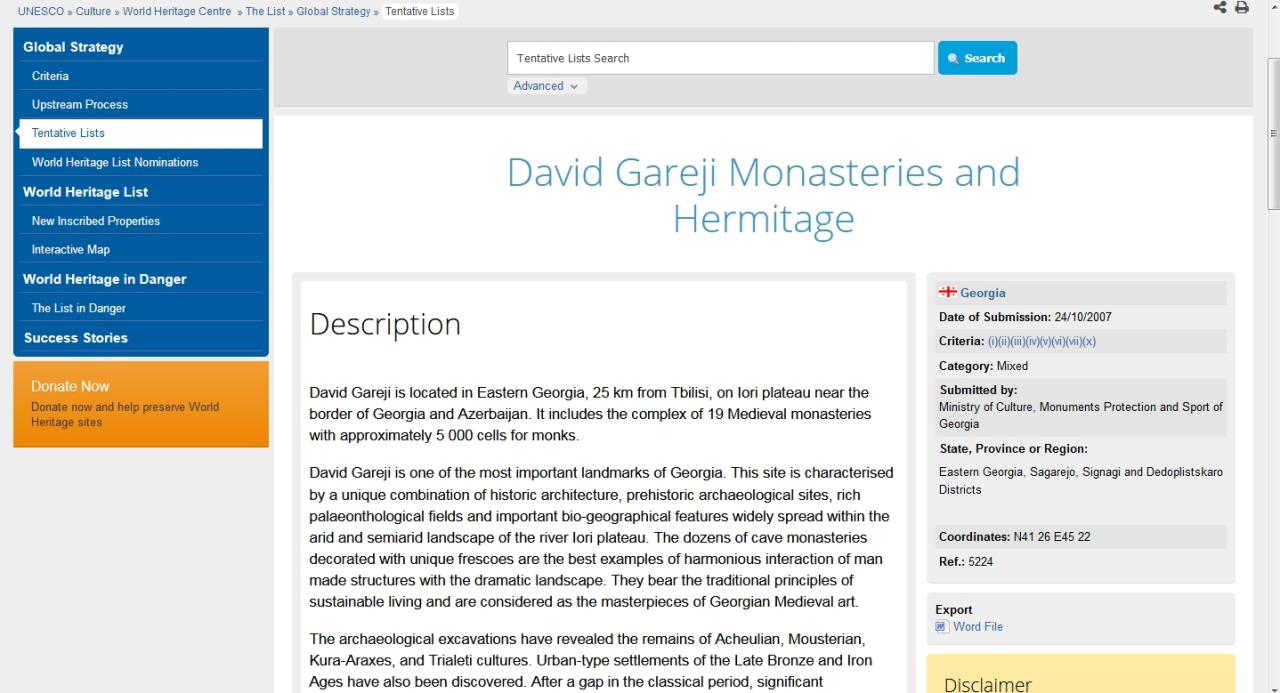 UNESCO » Culture » World Heritage Centre » The List » Global Strategy » Tentative Lists

Global Strategy
Criteria
Upstream Process
Tentative Lists
World Heritage List Nominations
World Heritage List
New Inscribed Properties
Interactive Map
World Heritage in Danger
The List in Danger
Success Stories

Donate Now
Donate now and help preserve World Heritage sites

Tentative Lists Search
Search
Advanced

David Gareji Monasteries and Hermitage

Description

David Gareji is located in Eastern Georgia, 25 km from Tbilisi, on Iori plateau near the border of Georgia and Azerbaijan. It includes the complex of 19 Medieval monasteries with approximately 5 000 cells for monks.

David Gareji is one of the most important landmarks of Georgia. This site is characterised by a unique combination of historic architecture, prehistoric archaeological sites, rich palaeonthological fields and important bio-geographical features widely spread within the arid and semiarid landscape of the river Iori plateau. The dozens of cave monasteries decorated with unique frescoes are the best examples of harmonious interaction of man made structures with the dramatic landscape. They bear the traditional principles of sustainable living and are considered as the masterpieces of Georgian Medieval art.

The archaeological excavations have revealed the remains of Acheulian, Mousterian, Kura-Araxes, and Trialeti cultures. Urban-type settlements of the Late Bronze and Iron Ages have also been discovered. After a gap in the classical period, significant

Georgia
Date of Submission: 24/10/2007
Criteria: (i)(ii)(iii)(iv)(v)(vi)(vii)(x)
Category: Mixed
Submitted by:
Ministry of Culture, Monuments Protection and Sport of Georgia
State, Province or Region:
Eastern Georgia, Sagarejo, Signagi and Dedoplistskaro Districts
Coordinates: N41 26 E45 22
Ref.: 5224

Export
Word File

Disclaimer